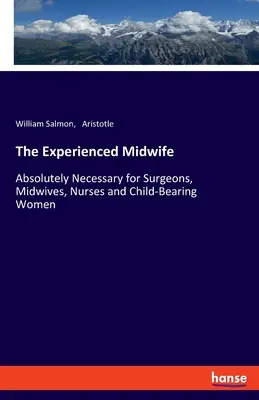 William Salmon, Aristotle

The Experienced Midwife

Absolutely Necessary for Surgeons, Midwives, Nurses and Child-Bearing Women

hanse